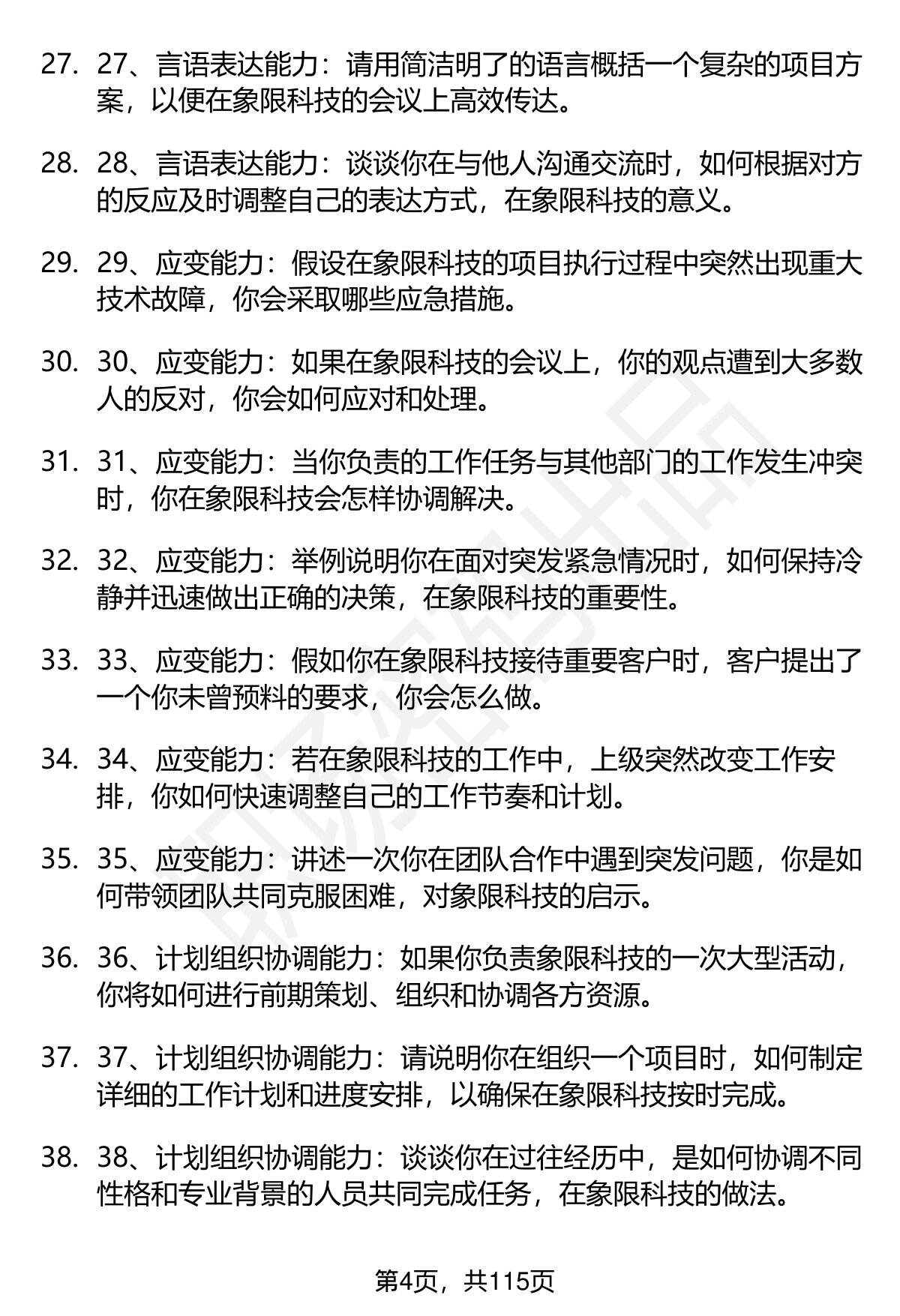 27. 27、言语表达能力：请用简洁明了的语言概括一个复杂的项目方案，以便在象限科技的会议上高效传达。

28. 28、言语表达能力：谈谈你在与他人沟通交流时，如何根据对方的反应及时调整自己的表达方式，在象限科技的意义。

29. 29、应变能力：假设在象限科技的项目执行过程中突然出现重大技术故障，你会采取哪些应急措施。

30. 30、应变能力：如果在象限科技的会议上，你的观点遭到大多数人的反对，你会如何应对和处理。

31. 31、应变能力：当你负责的工作任务与其他部门的工作发生冲突时，你在象限科技会怎样协调解决。

32. 32、应变能力：举例说明你在面对突发紧急情况时，如何保持冷静并迅速做出正确的决策，在象限科技的重要性。

33. 33、应变能力：假如你在象限科技接待重要客户时，客户提出了一个你未曾预料的要求，你会怎么做。

34. 34、应变能力：若在象限科技的工作中，上级突然改变工作安排，你如何快速调整自己的工作节奏和计划。

35. 35、应变能力：讲述一次你在团队合作中遇到突发问题，你是如何带领团队共同克服困难，对象限科技的启示。

36. 36、计划组织协调能力：如果你负责象限科技的一次大型活动，你将如何进行前期策划、组织和协调各方资源。

37. 37、计划组织协调能力：请说明你在组织一个项目时，如何制定详细的工作计划和进度安排，以确保在象限科技按时完成。

38. 38、计划组织协调能力：谈谈你在过往经历中，是如何协调不同性格和专业背景的人员共同完成任务，在象限科技的做法。

第4页，共115页